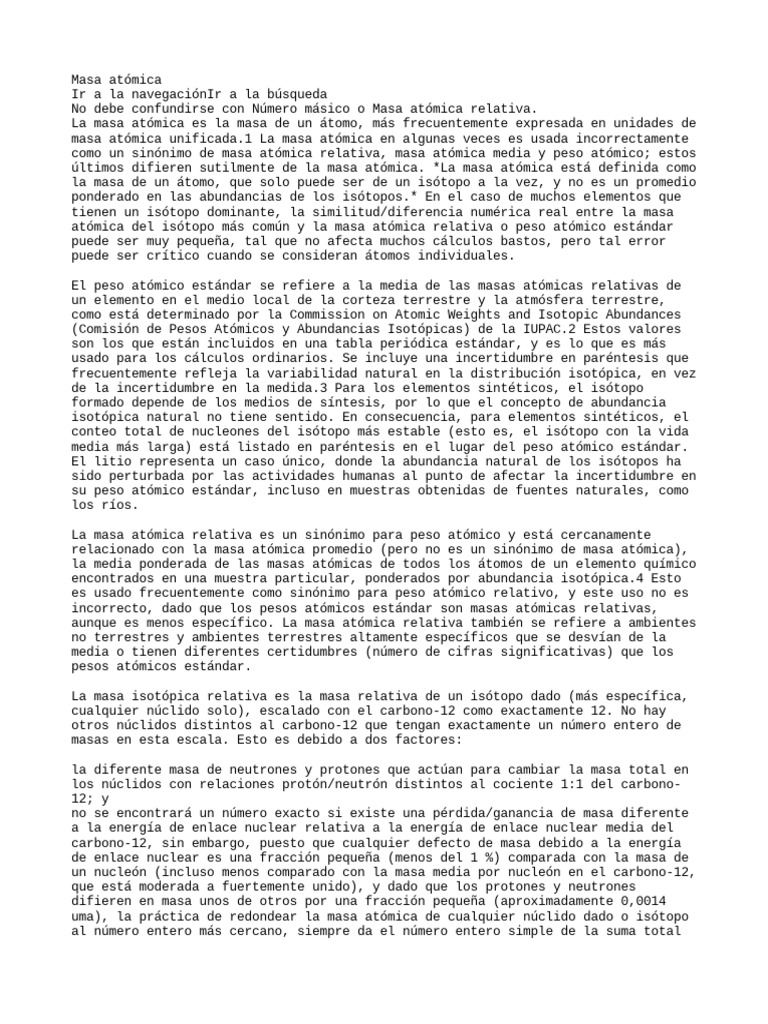 Masa atómica
Ir a la navegaciónIr a la búsqueda
No debe confundirse con Número másico o Masa atómica relativa.
La masa atómica es la masa de un átomo, más frecuentemente expresada en unidades de masa atómica unificada.1 La masa atómica en algunas veces es usada incorrectamente como un sinónimo de masa atómica relativa, masa atómica media y peso atómico; estos últimos difieren sutilmente de la masa atómica. *La masa atómica está definida como la masa de un átomo, que solo puede ser de un isótopo a la vez, y no es un promedio ponderado en las abundancias de los isótopos.* En el caso de muchos elementos que tienen un isótopo dominante, la similitud/diferencia numérica real entre la masa atómica del isótopo más común y la masa atómica relativa o peso atómico estándar puede ser muy pequeña, tal que no afecta muchos cálculos bastos, pero tal error puede ser crítico cuando se consideran átomos individuales.

El peso atómico estándar se refiere a la media de las masas atómicas relativas de un elemento en el medio local de la corteza terrestre y la atmósfera terrestre, como está determinado por la Commission on Atomic Weights and Isotopic Abundances (Comisión de Pesos Atómicos y Abundancias Isotópicas) de la IUPAC.2 Estos valores son los que están incluidos en una tabla periódica estándar, y es lo que es más usado para los cálculos ordinarios. Se incluye una incertidumbre en paréntesis que frecuentemente refleja la variabilidad natural en la distribución isotópica, en vez de la incertidumbre en la medida.3 Para los elementos sintéticos, el isótopo formado depende de los medios de síntesis, por lo que el concepto de abundancia isotópica natural no tiene sentido. En consecuencia, para elementos sintéticos, el conteo total de nucleones del isótopo más estable (esto es, el isótopo con la vida media más larga) está listado en paréntesis en el lugar del peso atómico estándar. El litio representa un caso único, donde la abundancia natural de los isótopos ha sido perturbada por las actividades humanas al punto de afectar la incertidumbre en su peso atómico estándar, incluso en muestras obtenidas de fuentes naturales, como los ríos.

La masa atómica relativa es un sinónimo para peso atómico y está cercanamente relacionado con la masa atómica promedio (pero no es un sinónimo de masa atómica), la media ponderada de las masas atómicas de todos los átomos de un elemento químico encontrados en una muestra particular, ponderados por abundancia isotópica.4 Esto es usado frecuentemente como sinónimo para peso atómico relativo, y este uso no es incorrecto, dado que los pesos atómicos estándar son masas atómicas relativas, aunque es menos específico. La masa atómica relativa también se refiere a ambientes no terrestres y ambientes terrestres altamente específicos que se desvían de la media o tienen diferentes certidumbres (número de cifras significativas) que los pesos atómicos estándar.

La masa isotópica relativa es la masa relativa de un isótopo dado (más específica, cualquier núclido solo), escalado con el carbono-12 como exactamente 12. No hay otros núclidos distintos al carbono-12 que tengan exactamente un número entero de masas en esta escala. Esto es debido a dos factores:

la diferente masa de neutrones y protones que actúan para cambiar la masa total en los núclidos con relaciones protón/neutrón distintos al cociente 1:1 del carbono-12; y
no se encontrará un número exacto si existe una pérdida/ganancia de masa diferente a la energía de enlace nuclear relativa a la energía de enlace nuclear media del carbono-12, sin embargo, puesto que cualquier defecto de masa debido a la energía de enlace nuclear es una fracción pequeña (menos del 1 %) comparada con la masa de un nucleón (incluso menos comparado con la masa media por nucleón en el carbono-12, que está moderada a fuertemente unido), y dado que los protones y neutrones difieren en masa unos de otros por una fracción pequeña (aproximadamente 0,0014 uma), la práctica de redondear la masa atómica de cualquier núclido dado o isótopo al número entero más cercano, siempre da el número entero simple de la suma total